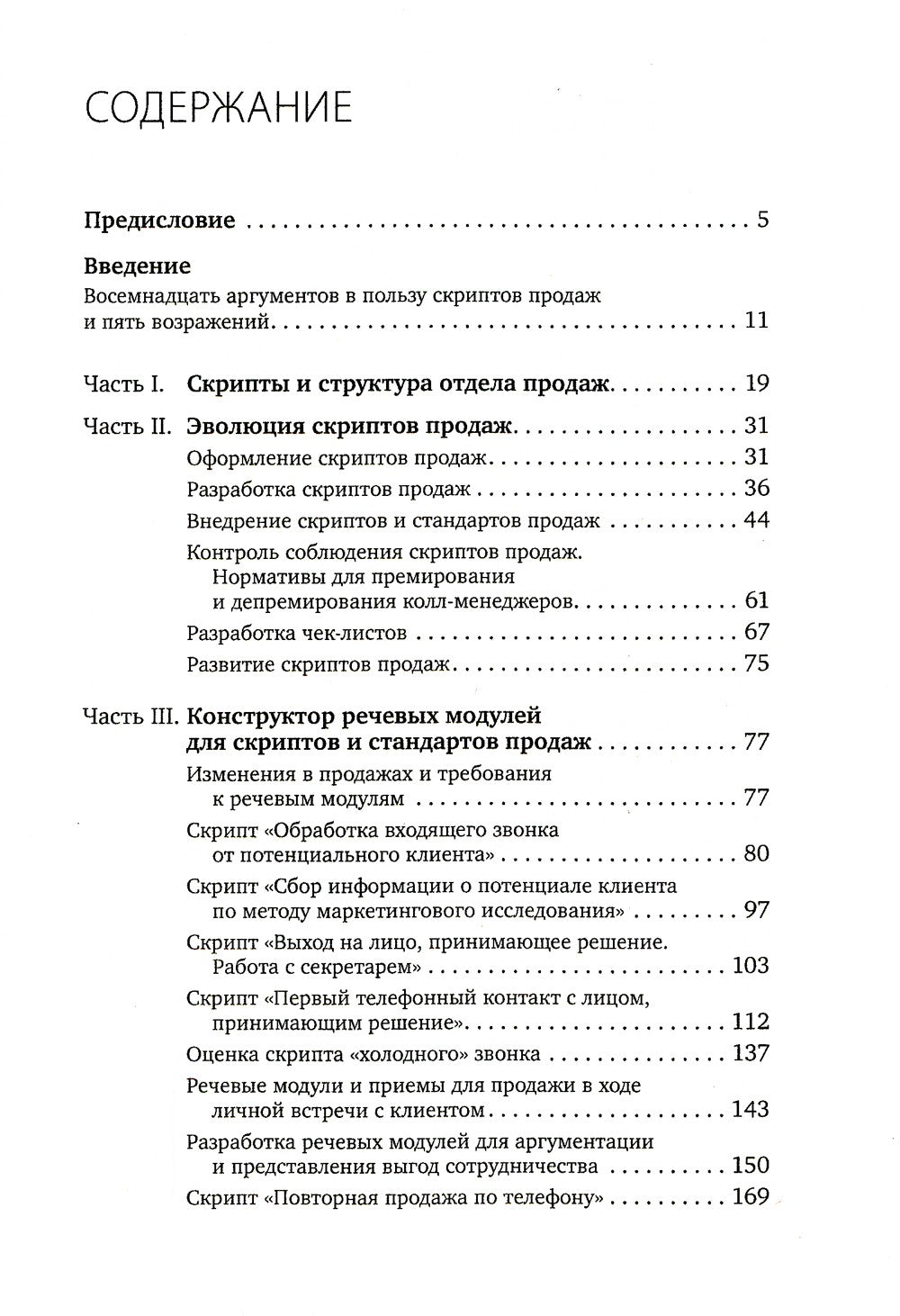 СОДЕРЖАНИЕ

Предисловие 5

Введение
Восемнадцать аргументов в пользу скриптов продаж и пять возражений 11

Часть I. Скрипты и структура отдела продаж 19

Часть II. Эволюция скриптов продаж 31
Оформление скриптов продаж 31
Разработка скриптов продаж 36
Внедрение скриптов и стандартов продаж 44
Контроль соблюдения скриптов продаж. Нормативы для премирования и депремирования колл-менеджеров 61
Разработка чек-листов 67
Развитие скриптов продаж 75

Часть III. Конструктор речевых модулей для скриптов и стандартов продаж 77
Изменения в продажах и требования к речевым модулям 77
Скрипт «Обработка входящего звонка от потенциального клиента» 80
Скрипт «Сбор информации о потенциале клиента по методу маркетингового исследования» 97
Скрипт «Выход на лицо, принимающее решение. Работа с секретарем» 103
Скрипт «Первый телефонный контакт с лицом, принимающим решение» 112
Оценка скрипта «холодного» звонка 137
Речевые модули и приемы для продажи в ходе личной встречи с клиентом 143
Разработка речевых модулей для аргументации и представления выгод сотрудничества 150
Скрипт «Повторная продажа по телефону» 169